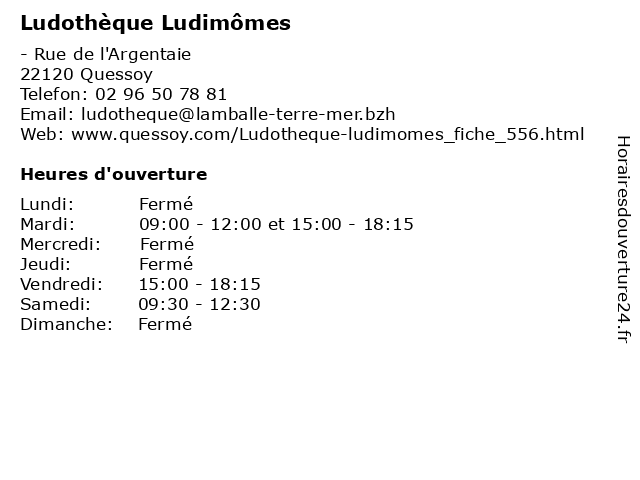 Ludothèque Ludimômes

- Rue de l'Argentaie
22120 Quessoy
Telefon: 02 96 50 78 81
Email: ludotheque@lamballe-terre-mer.bzh
Web: www.quessoy.com/Ludotheque-ludimomes_fiche_556.html

Heures d'ouverture

| | |
|---|---|
| Lundi: | Fermé |
| Mardi: | 09:00 - 12:00 et 15:00 - 18:15 |
| Mercredi: | Fermé |
| Jeudi: | Fermé |
| Vendredi: | 15:00 - 18:15 |
| Samedi: | 09:30 - 12:30 |
| Dimanche: | Fermé |

Horairesdouverture24.fr